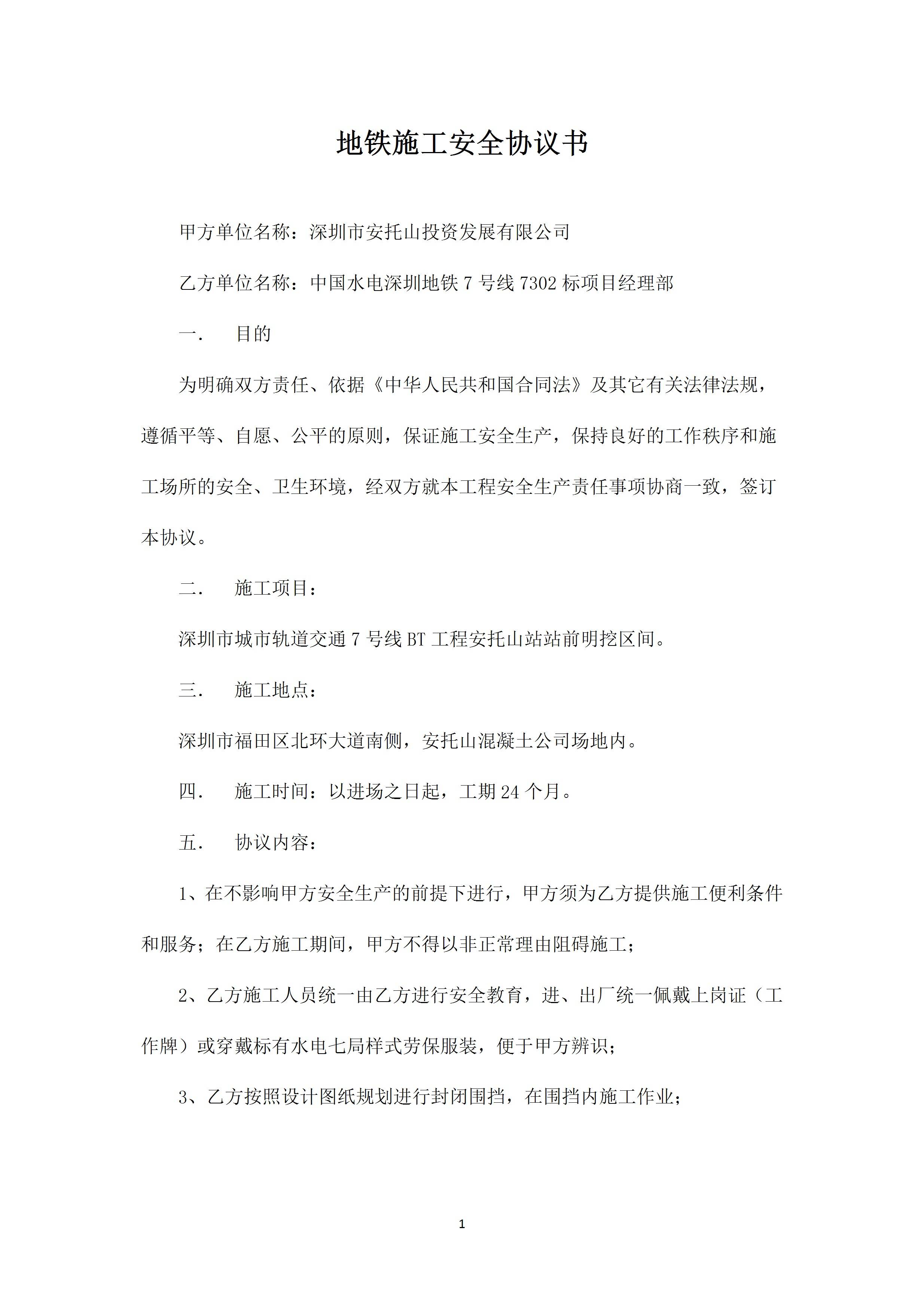 地铁施工安全协议书

甲方单位名称：深圳市安托山投资发展有限公司

乙方单位名称：中国水电深圳地铁 7 号线 7302 标项目经理部

一.　目的

为明确双方责任、依据《中华人民共和国合同法》及其它有关法律法规，遵循平等、自愿、公平的原则，保证施工安全生产，保持良好的工作秩序和施工场所的安全、卫生环境，经双方就本工程安全生产责任事项协商一致，签订本协议。

二.　施工项目：

深圳市城市轨道交通 7 号线 BT 工程安托山站站前明挖区间。

三.　施工地点：

深圳市福田区北环大道南侧，安托山混凝土公司场地内。

四.　施工时间：以进场之日起，工期 24 个月。

五.　协议内容：

1、在不影响甲方安全生产的前提下进行，甲方须为乙方提供施工便利条件和服务；在乙方施工期间，甲方不得以非正常理由阻碍施工；

2、乙方施工人员统一由乙方进行安全教育，进、出厂统一佩戴上岗证（工作牌）或穿戴标有水电七局样式劳保服装，便于甲方辨识；

3、乙方按照设计图纸规划进行封闭围挡，在围挡内施工作业；

1